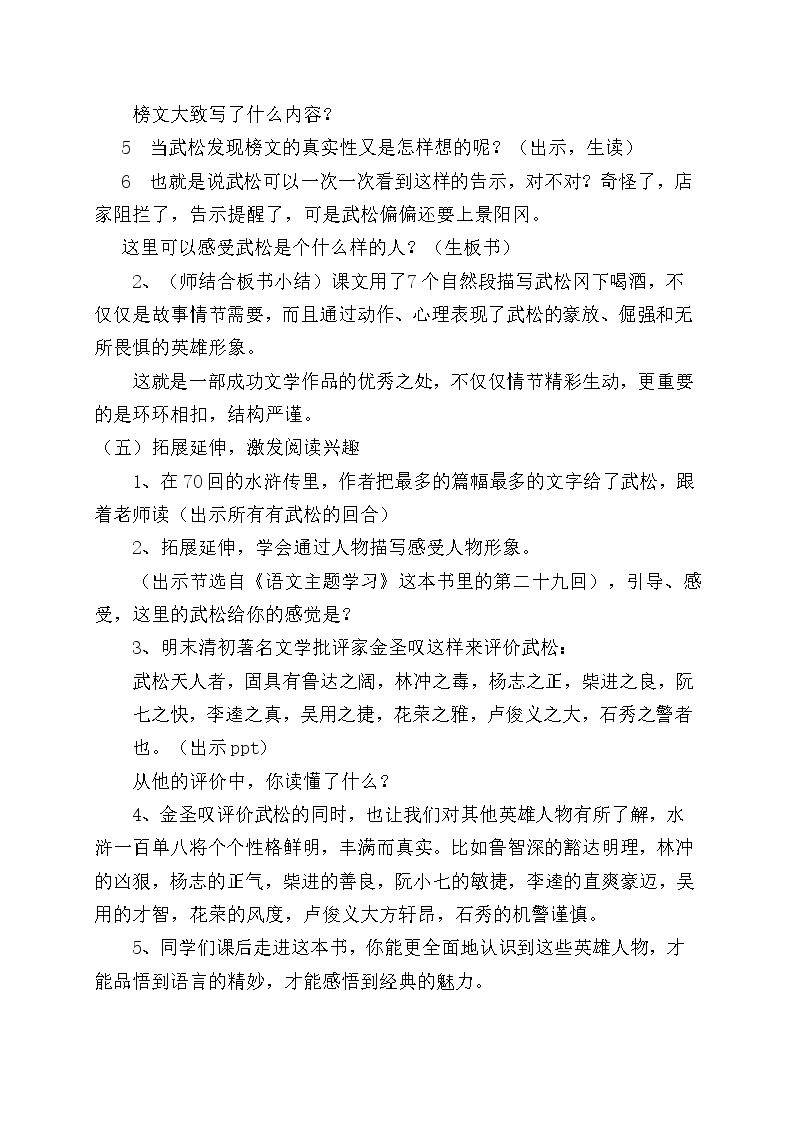 榜文大致写了什么内容？

5 当武松发现榜文的真实性又是怎样想的呢？（出示，生读）

6 也就是说武松可以一次一次看到这样的告示，对不对？奇怪了，店家阻拦了，告示提醒了，可是武松偏偏还要上景阳冈。

这里可以感受武松是个什么样的人？（生板书）

2、（师结合板书小结）课文用了7个自然段描写武松冈下喝酒，不仅仅是故事情节需要，而且通过动作、心理表现了武松的豪放、倔强和无所畏惧的英雄形象。

这就是一部成功文学作品的优秀之处，不仅仅情节精彩生动，更重要的是环环相扣，结构严谨。

（五）拓展延伸，激发阅读兴趣

1、在70回的水浒传里，作者把最多的篇幅最多的文字给了武松，跟着老师读（出示所有有武松的回合）

2、拓展延伸，学会通过人物描写感受人物形象。

（出示节选自《语文主题学习》这本书里的第二十九回），引导、感受，这里的武松给你的感觉是？

3、明末清初著名文学批评家金圣叹这样来评价武松：

武松天人者，固具有鲁达之阔，林冲之毒，杨志之正，柴进之良，阮七之快，李逵之真，吴用之捷，花荣之雅，卢俊义之大，石秀之警者也。（出示ppt）

从他的评价中，你读懂了什么？

4、金圣叹评价武松的同时，也让我们对其他英雄人物有所了解，水浒一百单八将个个性格鲜明，丰满而真实。比如鲁智深的豁达明理，林冲的凶狠，杨志的正气，柴进的善良，阮小七的敏捷，李逵的直爽豪迈，吴用的才智，花荣的风度，卢俊义大方轩昂，石秀的机警谨慎。

5、同学们课后走进这本书，你能更全面地认识到这些英雄人物，才能品悟到语言的精妙，才能感悟到经典的魅力。